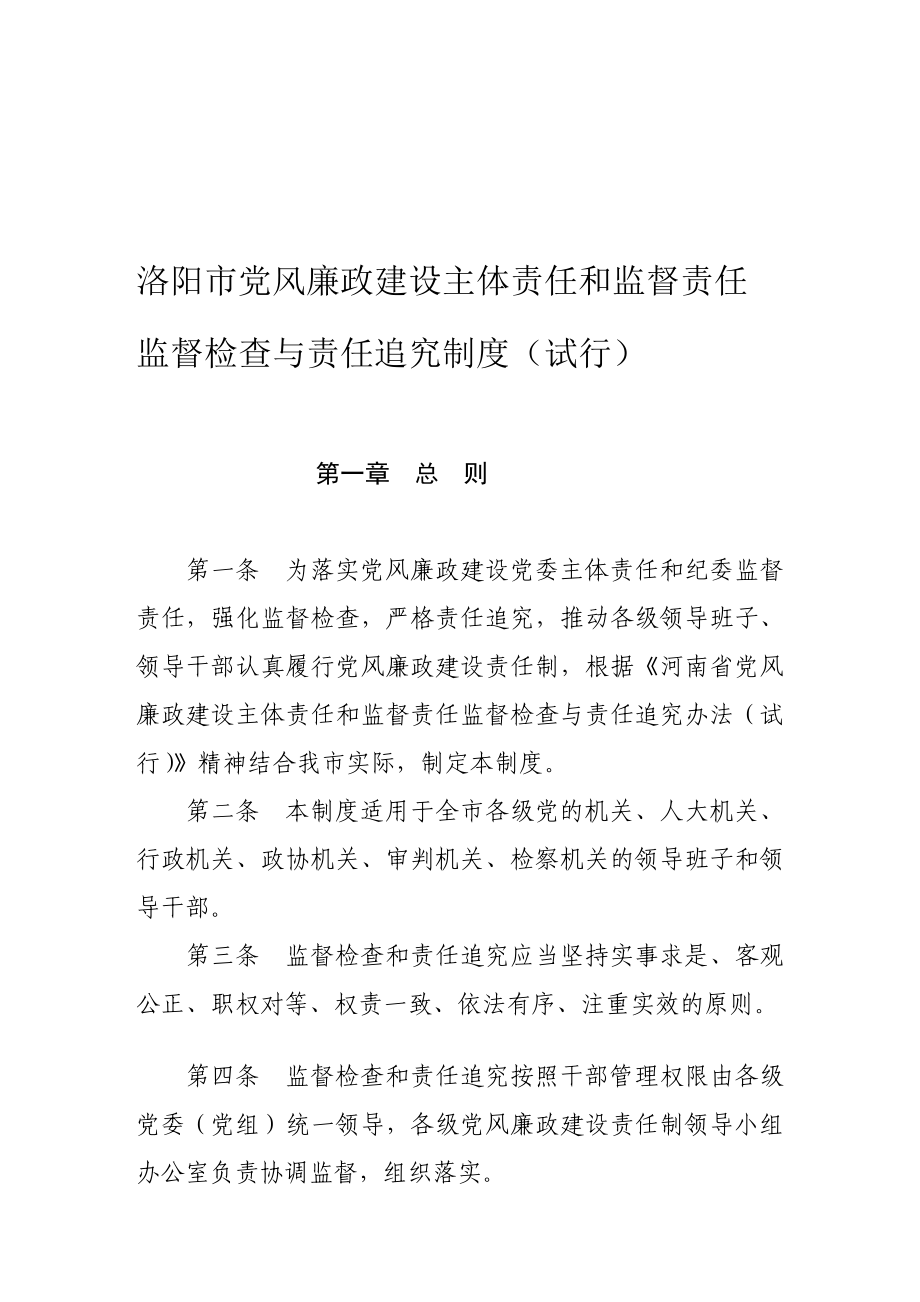 洛阳市党风廉政建设主体责任和监督责任监督检查与责任追究制度（试行）

第一章　总　则

第一条　为落实党风廉政建设党委主体责任和纪委监督责任，强化监督检查，严格责任追究，推动各级领导班子、领导干部认真履行党风廉政建设责任制，根据《河南省党风廉政建设主体责任和监督责任监督检查与责任追究办法（试行）》精神结合我市实际，制定本制度。

第二条　本制度适用于全市各级党的机关、人大机关、行政机关、政协机关、审判机关、检察机关的领导班子和领导干部。

第三条　监督检查和责任追究应当坚持实事求是、客观公正、职权对等、权责一致、依法有序、注重实效的原则。

第四条　监督检查和责任追究按照干部管理权限由各级党委（党组）统一领导，各级党风廉政建设责任制领导小组办公室负责协调监督，组织落实。